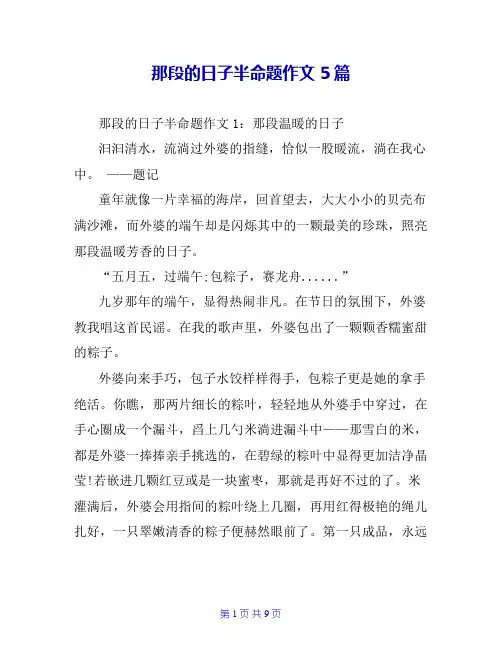 那段的日子半命题作文 5 篇

那段的日子半命题作文 1：那段温暖的日子

汩汩清水，流淌过外婆的指缝，恰似一股暖流，淌在我心中。 ——题记

童年就像一片幸福的海岸，回首望去，大大小小的贝壳布满沙滩，而外婆的端午却是闪烁其中的一颗最美的珍珠，照亮那段温暖芳香的日子。

“五月五，过端午;包粽子，赛龙舟......”

九岁那年的端午，显得热闹非凡。在节日的氛围下，外婆教我唱这首民谣。在我的歌声里，外婆包出了一颗颗香糯蜜甜的粽子。

外婆向来手巧，包子水饺样样得手，包粽子更是她的拿手绝活。你瞧，那两片细长的粽叶，轻轻地从外婆手中穿过，在手心圈成一个漏斗，舀上几勺米淌进漏斗中——那雪白的米，都是外婆一捧捧亲手挑选的，在碧绿的粽叶中显得更加洁净晶莹!若嵌进几颗红豆或是一块蜜枣，那就是再好不过的了。米灌满后，外婆会用指间的粽叶绕上几圈，再用红得极艳的绳儿扎好，一只翠嫩清香的粽子便赫然眼前了。第一只成品，永远

第 1 页 共 9 页